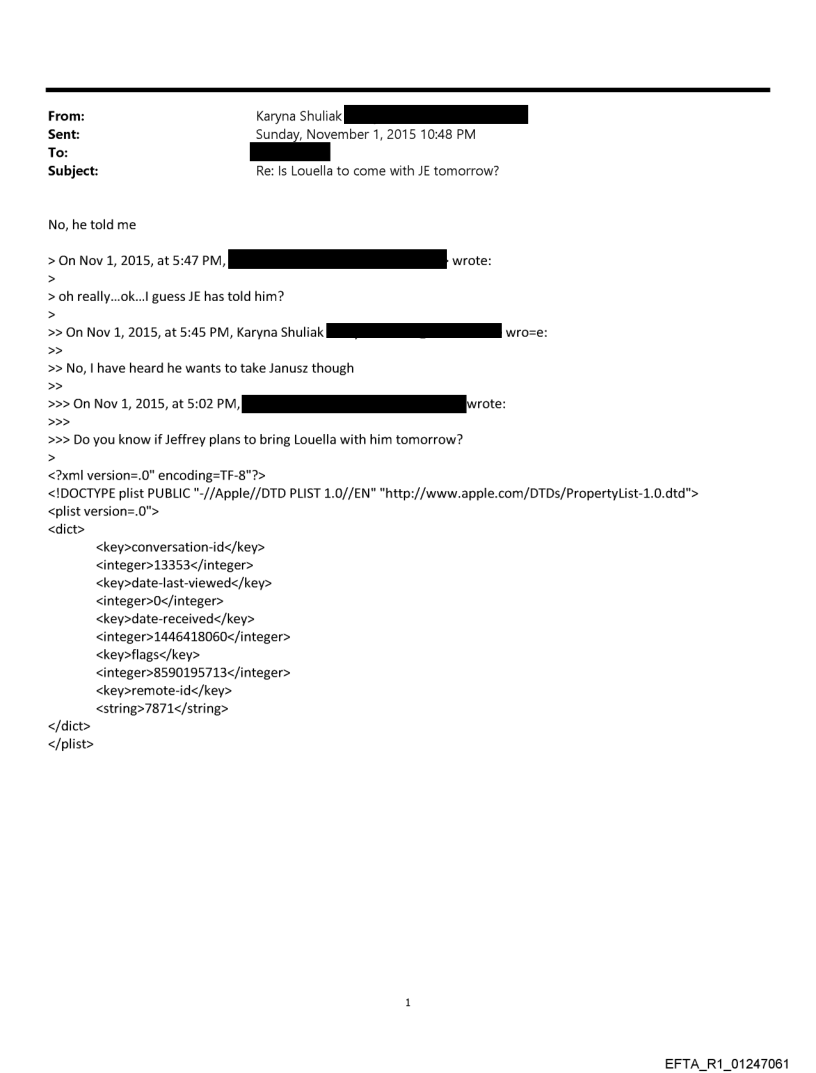 From: Karyna Shuliak
Sent: Sunday, November 1, 2015 10:48 PM
To:
Subject: Re: Is Louella to come with JE tomorrow?

No, he told me

> On Nov 1, 2015, at 5:47 PM, wrote:
>
> oh really...ok...I guess JE has told him?
>
>> On Nov 1, 2015, at 5:45 PM, Karyna Shuliak wro=e:
>>
>> No, I have heard he wants to take Janusz though
>>
>>> On Nov 1, 2015, at 5:02 PM, wrote:
>>>
>>> Do you know if Jeffrey plans to bring Louella with him tomorrow?
>
<?xml version=.0" encoding=TF-8"?>
<!DOCTYPE plist PUBLIC "-//Apple//DTD PLIST 1.0//EN" "http://www.apple.com/DTDs/PropertyList-1.0.dtd">
<plist version=.0">
<dict>
<key>conversation-id</key>
<integer>13353</integer>
<key>date-last-viewed</key>
<integer>0</integer>
<key>date-received</key>
<integer>1446418060</integer>
<key>flags</key>
<integer>8590195713</integer>
<key>remote-id</key>
<string>7871</string>
</dict>
</plist>

1

EFTA_R1_01247061